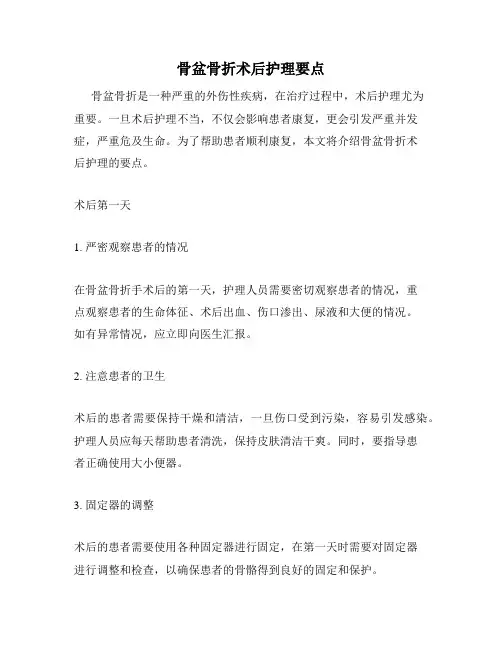 骨盆骨折术后护理要点

骨盆骨折是一种严重的外伤性疾病，在治疗过程中，术后护理尤为重要。一旦术后护理不当，不仅会影响患者康复，更会引发严重并发症，严重危及生命。为了帮助患者顺利康复，本文将介绍骨盆骨折术后护理的要点。

术后第一天

1. 严密观察患者的情况

在骨盆骨折手术后的第一天，护理人员需要密切观察患者的情况，重点观察患者的生命体征、术后出血、伤口渗出、尿液和大便的情况。如有异常情况，应立即向医生汇报。

2. 注意患者的卫生

术后的患者需要保持干燥和清洁，一旦伤口受到污染，容易引发感染。护理人员应每天帮助患者清洗，保持皮肤清洁干爽。同时，要指导患者正确使用大小便器。

3. 固定器的调整

术后的患者需要使用各种固定器进行固定，在第一天时需要对固定器进行调整和检查，以确保患者的骨骼得到良好的固定和保护。